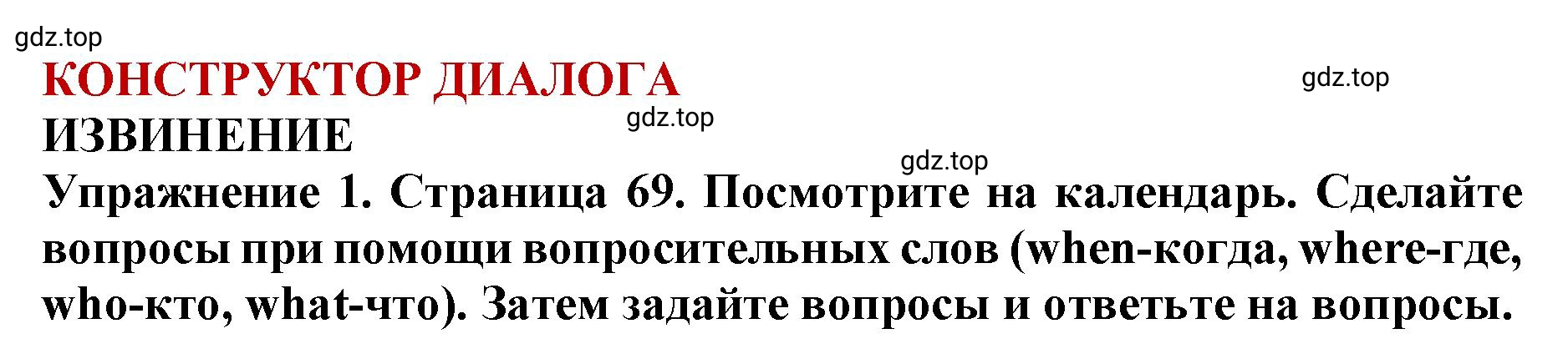 gdz.top
КОНСТРУКТОР ДИАЛОГА
gdz.top
gdz.top
ИЗВИНЕНИЕ
gdz.top
Упражнение 1. Страница 69. Посмотрите на календарь. Сделайте вопросы при помощи вопросительных слов (when-когда, where-где, who-кто, what-что). Затем задайте вопросы и ответьте на вопросы.